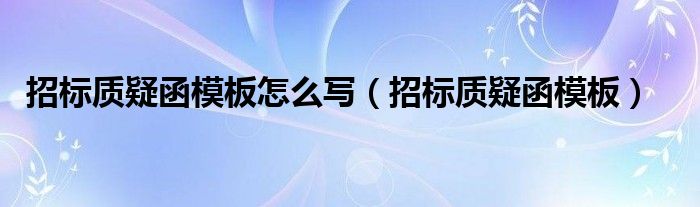 招标质疑函模板怎么写（招标质疑函模板）